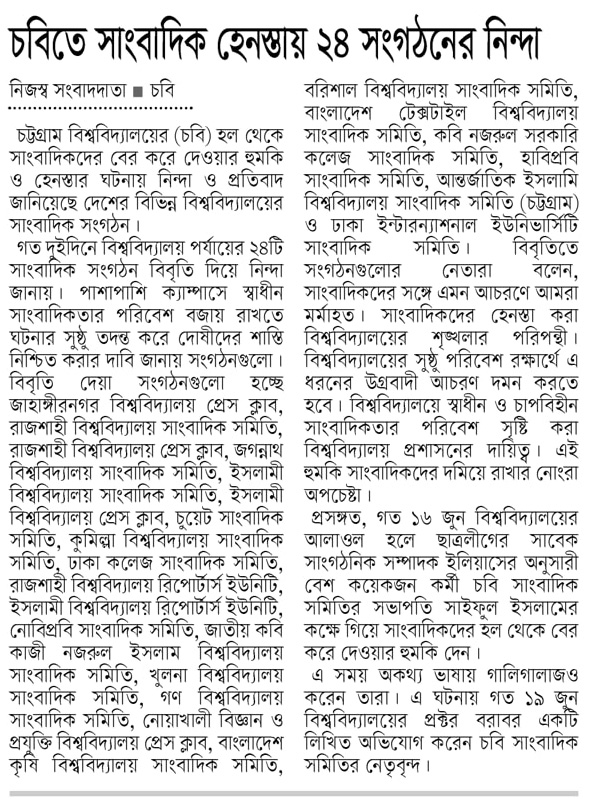 চবিতে সাংবাদিক হেনস্তায় ২৪ সংগঠনের নিন্দা

নিজস্ব সংবাদদাতা ■ চবি

চট্টগ্রাম বিশ্ববিদ্যালয়ের (চবি) হল থেকে সাংবাদিকদের বের করে দেওয়ার হুমকি ও হেনস্তার ঘটনায় নিন্দা ও প্রতিবাদ জানিয়েছে দেশের বিভিন্ন বিশ্ববিদ্যালয়ের সাংবাদিক সংগঠন।

গত দুইদিনে বিশ্ববিদ্যালয় পর্যায়ের ২৪টি সাংবাদিক সংগঠন বিবৃতি দিয়ে নিন্দা জানায়। পাশাপাশি ক্যাম্পাসে স্বাধীন সাংবাদিকতার পরিবেশ বজায় রাখতে ঘটনার সুষ্ঠু তদন্ত করে দোষীদের শাস্তি নিশ্চিত করার দাবি জানায় সংগঠনগুলো। বিবৃতি দেয়া সংগঠনগুলো হচ্ছে জাহাঙ্গীরনগর বিশ্ববিদ্যালয় প্রেস ক্লাব, রাজশাহী বিশ্ববিদ্যালয় সাংবাদিক সমিতি, রাজশাহী বিশ্ববিদ্যালয় প্রেস ক্লাব, জগন্নাথ বিশ্ববিদ্যালয় সাংবাদিক সমিতি, ইসলামী বিশ্ববিদ্যালয় সাংবাদিক সমিতি, ইসলামী বিশ্ববিদ্যালয় প্রেস ক্লাব, চুয়েট সাংবাদিক সমিতি, কুমিল্লা বিশ্ববিদ্যালয় সাংবাদিক সমিতি, ঢাকা কলেজ সাংবাদিক সমিতি, রাজশাহী বিশ্ববিদ্যালয় রিপোর্টার্স ইউনিটি, ইসলামী বিশ্ববিদ্যালয় রিপোর্টার্স ইউনিটি, নোবিপ্রবি সাংবাদিক সমিতি, জাতীয় কবি কাজী নজরুল ইসলাম বিশ্ববিদ্যালয় সাংবাদিক সমিতি, খুলনা বিশ্ববিদ্যালয় সাংবাদিক সমিতি, গণ বিশ্ববিদ্যালয় সাংবাদিক সমিতি, নোয়াখালী বিজ্ঞান ও প্রযুক্তি বিশ্ববিদ্যালয় প্রেস ক্লাব, বাংলাদেশ কৃষি বিশ্ববিদ্যালয় সাংবাদিক সমিতি, বরিশাল বিশ্ববিদ্যালয় সাংবাদিক সমিতি, বাংলাদেশ টেক্সটাইল বিশ্ববিদ্যালয় সাংবাদিক সমিতি, কবি নজরুল সরকারি কলেজ সাংবাদিক সমিতি, হাবিপ্রবি সাংবাদিক সমিতি, আন্তর্জাতিক ইসলামি বিশ্ববিদ্যালয় সাংবাদিক সমিতি (চট্টগ্রাম) ও ঢাকা ইন্টারন্যাশনাল ইউনিভার্সিটি সাংবাদিক সমিতি। বিবৃতিতে সংগঠনগুলোর নেতারা বলেন, সাংবাদিকদের সঙ্গে এমন আচরণে আমরা মর্মাহত। সাংবাদিকদের হেনস্তা করা বিশ্ববিদ্যালয়ের শৃঙ্খলার পরিপন্থী। বিশ্ববিদ্যালয়ের সুষ্ঠু পরিবেশ রক্ষার্থে এ ধরনের উগ্রবাদী আচরণ দমন করতে হবে। বিশ্ববিদ্যালয়ে স্বাধীন ও চাপবিহীন সাংবাদিকতার পরিবেশ সৃষ্টি করা বিশ্ববিদ্যালয় প্রশাসনের দায়িত্ব। এই হুমকি সাংবাদিকদের দমিয়ে রাখার নোংরা অপচেষ্টা।

প্রসঙ্গত, গত ১৬ জুন বিশ্ববিদ্যালয়ের আলাওল হলে ছাত্রলীগের সাবেক সাংগঠনিক সম্পাদক ইলিয়াসের অনুসারী বেশ কয়েকজন কর্মী চবি সাংবাদিক সমিতির সভাপতি সাইফুল ইসলামের কক্ষে গিয়ে সাংবাদিকদের হল থেকে বের করে দেওয়ার হুমকি দেন।

এ সময় অকথ্য ভাষায় গালিগালাজও করেন তারা। এ ঘটনায় গত ১৯ জুন বিশ্ববিদ্যালয়ের প্রক্টর বরাবর একটি লিখিত অভিযোগ করেন চবি সাংবাদিক সমিতির নেতৃবৃন্দ।